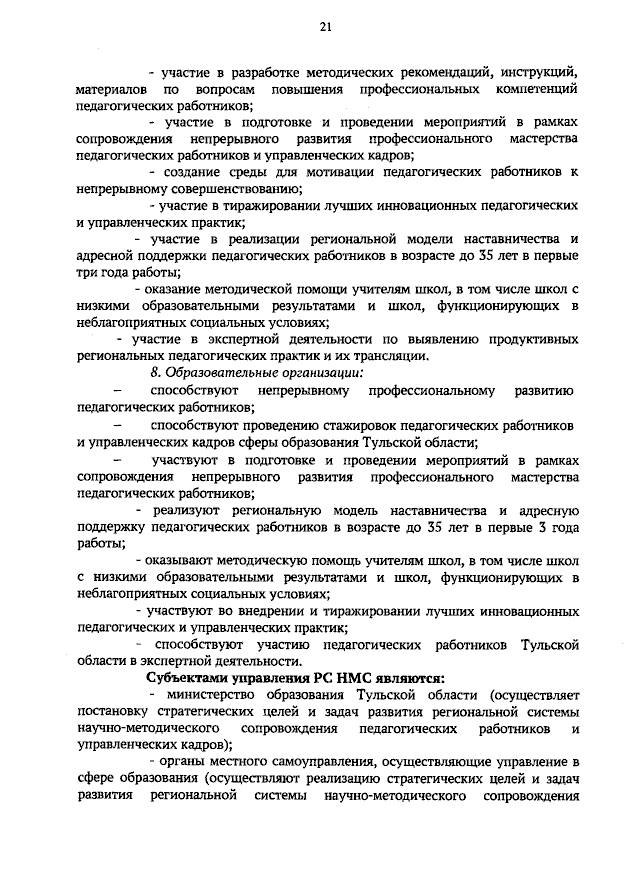 21

- участие в разработке методических рекомендаций, инструкций, материалов по вопросам повышения профессиональных компетенций педагогических работников;

- участие в подготовке и проведении мероприятий в рамках сопровождения непрерывного развития профессионального мастерства педагогических работников и управленческих кадров;

- создание среды для мотивации педагогических работников к непрерывному совершенствованию;

- участие в тиражировании лучших инновационных педагогических и управленческих практик;

- участие в реализации региональной модели наставничества и адресной поддержки педагогических работников в возрасте до 35 лет в первые три года работы;

- оказание методической помощи учителям школ, в том числе школ с низкими образовательными результатами и школ, функционирующих в неблагоприятных социальных условиях;

- участие в экспертной деятельности по выявлению продуктивных региональных педагогических практик и их трансляции.

8. Образовательные организации:

– способствуют непрерывному профессиональному развитию педагогических работников;

– способствуют проведению стажировок педагогических работников и управленческих кадров сферы образования Тульской области;

– участвуют в подготовке и проведении мероприятий в рамках сопровождения непрерывного развития профессионального мастерства педагогических работников;

- реализуют региональную модель наставничества и адресную поддержку педагогических работников в возрасте до 35 лет в первые 3 года работы;

- оказывают методическую помощь учителям школ, в том числе школ с низкими образовательными результатами и школ, функционирующих в неблагоприятных социальных условиях;

- участвуют во внедрении и тиражировании лучших инновационных педагогических и управленческих практик;

- способствуют участию педагогических работников Тульской области в экспертной деятельности.

Субъектами управления РС НМС являются:

- министерство образования Тульской области (осуществляет постановку стратегических целей и задач развития региональной системы научно-методического сопровождения педагогических работников и управленческих кадров);

- органы местного самоуправления, осуществляющие управление в сфере образования (осуществляют реализацию стратегических целей и задач развития региональной системы научно-методического сопровождения